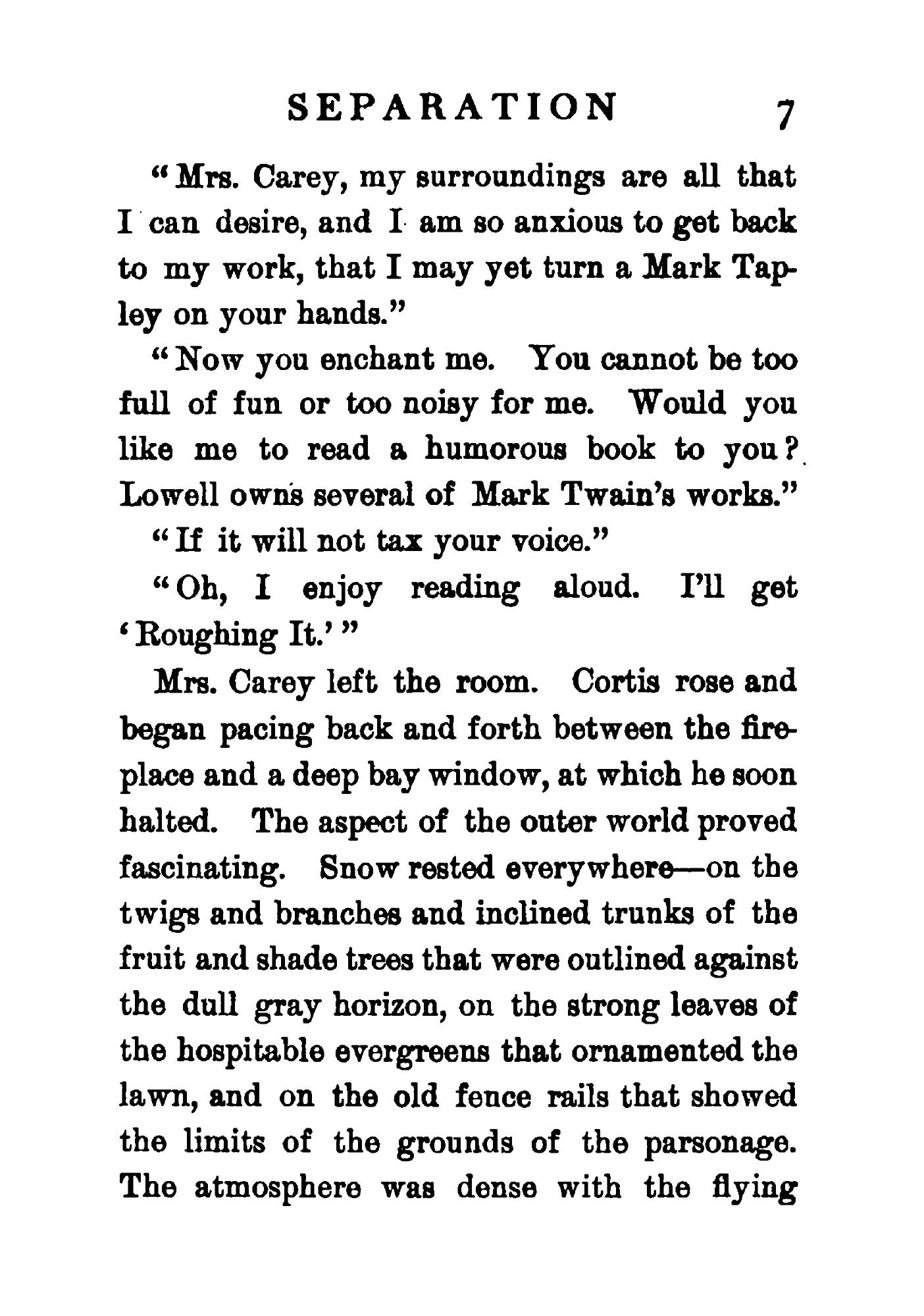 SEPARATION 7

"Mrs. Carey, my surroundings are all that I can desire, and I am so anxious to get back to my work, that I may yet turn a Mark Tapley on your hands."

"Now you enchant me. You cannot be too full of fun or too noisy for me. Would you like me to read a humorous book to you? Lowell owns several of Mark Twain's works."

"If it will not tax your voice."

"Oh, I enjoy reading aloud. I'll get 'Roughing It.'"

Mrs. Carey left the room. Cortis rose and began pacing back and forth between the fireplace and a deep bay window, at which he soon halted. The aspect of the outer world proved fascinating. Snow rested everywhere—on the twigs and branches and inclined trunks of the fruit and shade trees that were outlined against the dull gray horizon, on the strong leaves of the hospitable evergreens that ornamented the lawn, and on the old fence rails that showed the limits of the grounds of the parsonage. The atmosphere was dense with the flying